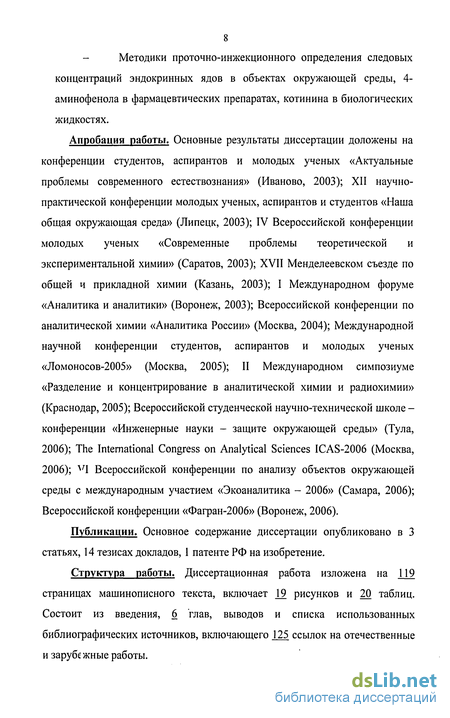 8

– Методики проточно-инжекционного определения следовых концентраций эндокринных ядов в объектах окружающей среды, 4-аминофенола в фармацевтических препаратах, котинина в биологических жидкостях.

Апробация работы. Основные результаты диссертации доложены на конференции студентов, аспирантов и молодых ученых «Актуальные проблемы современного естествознания» (Иваново, 2003); XII научно-практической конференции молодых ученых, аспирантов и студентов «Наша общая окружающая среда» (Липецк, 2003); IV Всероссийской конференции молодых ученых «Современные проблемы теоретической и экспериментальной химии» (Саратов, 2003); XVII Менделеевском съезде по общей и прикладной химии (Казань, 2003); I Международном форуме «Аналитика и аналитики» (Воронеж, 2003); Всероссийской конференции по аналитической химии «Аналитика России» (Москва, 2004); Международной научной конференции студентов, аспирантов и молодых ученых «Ломоносов-2005» (Москва, 2005); II Международном симпозиуме «Разделение и концентрирование в аналитической химии и радиохимии» (Краснодар, 2005); Всероссийской студенческой научно-технической школе – конференции «Инженерные науки – защите окружающей среды» (Тула, 2006); The International Congress on Analytical Sciences ICAS-2006 (Москва, 2006); VI Всероссийской конференции по анализу объектов окружающей среды с международным участием «Экоаналитика – 2006» (Самара, 2006); Всероссийской конференции «Фагран-2006» (Воронеж, 2006).

Публикации. Основное содержание диссертации опубликовано в 3 статьях, 14 тезисах докладов, 1 патенте РФ на изобретение.

Структура работы. Диссертационная работа изложена на 119 страницах машинописного текста, включает 19 рисунков и 20 таблиц. Состоит из введения, 6 глав, выводов и списка использованных библиографических источников, включающего 125 ссылок на отечественные и зарубежные работы.

dsLib.net
библиотека диссертаций